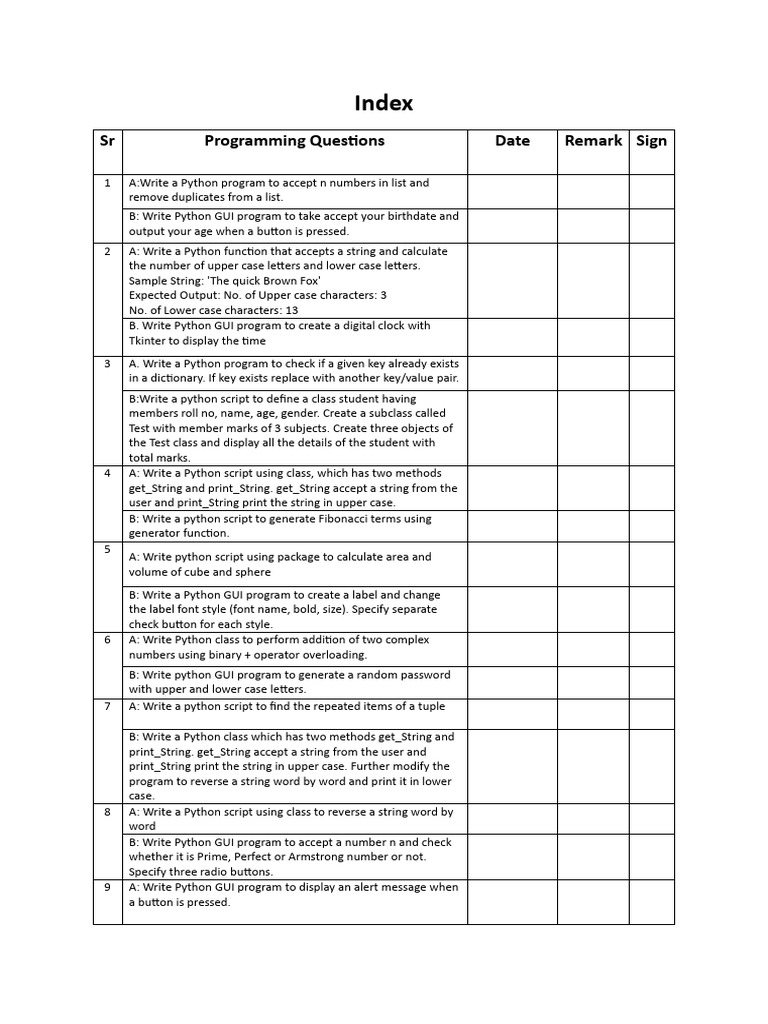 Index

| Sr | Programming Questions | Date | Remark | Sign |
|---|---|---|---|---|
| 1 | A:Write a Python program to accept n numbers in list and remove duplicates from a list. | | | |
| | B: Write Python GUI program to take accept your birthdate and output your age when a button is pressed. | | | |
| 2 | A: Write a Python function that accepts a string and calculate the number of upper case letters and lower case letters. Sample String: 'The quick Brown Fox' Expected Output: No. of Upper case characters: 3 No. of Lower case characters: 13 | | | |
| | B. Write Python GUI program to create a digital clock with Tkinter to display the time | | | |
| 3 | A. Write a Python program to check if a given key already exists in a dictionary. If key exists replace with another key/value pair. | | | |
| | B:Write a python script to define a class student having members roll no, name, age, gender. Create a subclass called Test with member marks of 3 subjects. Create three objects of the Test class and display all the details of the student with total marks. | | | |
| 4 | A: Write a Python script using class, which has two methods get_String and print_String. get_String accept a string from the user and print_String print the string in upper case. | | | |
| | B: Write a python script to generate Fibonacci terms using generator function. | | | |
| 5 | A: Write python script using package to calculate area and volume of cube and sphere | | | |
| | B: Write a Python GUI program to create a label and change the label font style (font name, bold, size). Specify separate check button for each style. | | | |
| 6 | A: Write Python class to perform addition of two complex numbers using binary + operator overloading. | | | |
| | B: Write python GUI program to generate a random password with upper and lower case letters. | | | |
| 7 | A: Write a python script to find the repeated items of a tuple | | | |
| | B: Write a Python class which has two methods get_String and print_String. get_String accept a string from the user and print_String print the string in upper case. Further modify the program to reverse a string word by word and print it in lower case. | | | |
| 8 | A: Write a Python script using class to reverse a string word by word | | | |
| | B: Write Python GUI program to accept a number n and check whether it is Prime, Perfect or Armstrong number or not. Specify three radio buttons. | | | |
| 9 | A: Write Python GUI program to display an alert message when a button is pressed. | | | |